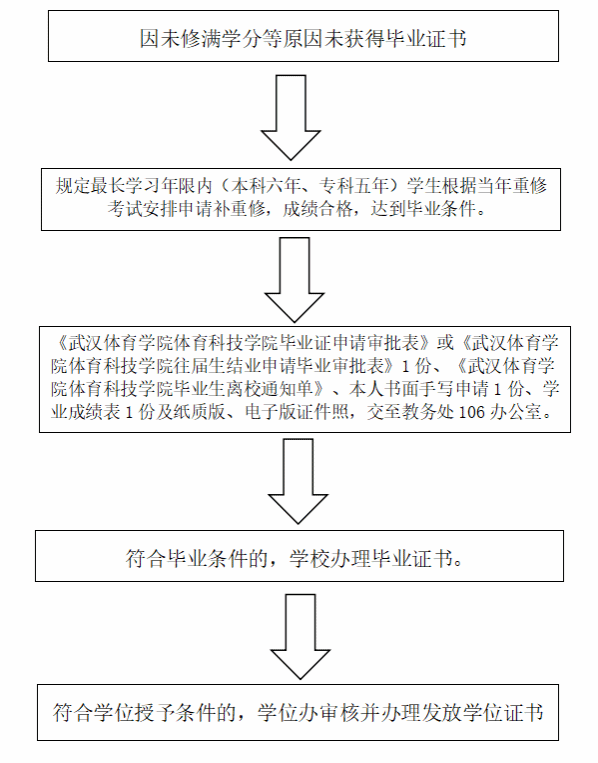 因未修满学分等原因未获得毕业证书

规定最长学习年限内（本科六年、专科五年）学生根据当年重修考试安排申请补重修，成绩合格，达到毕业条件。

《武汉体育学院体育科技学院毕业证申请审批表》或《武汉体育学院体育科技学院往届生结业申请毕业审批表》1 份、《武汉体育学院体育科技学院毕业生离校通知单》、本人书面手写申请 1 份、学业成绩表 1 份及纸质版、电子版证件照，交至教务处 106 办公室。

符合毕业条件的，学校办理毕业证书。

符合学位授予条件的，学位办审核并办理发放学位证书